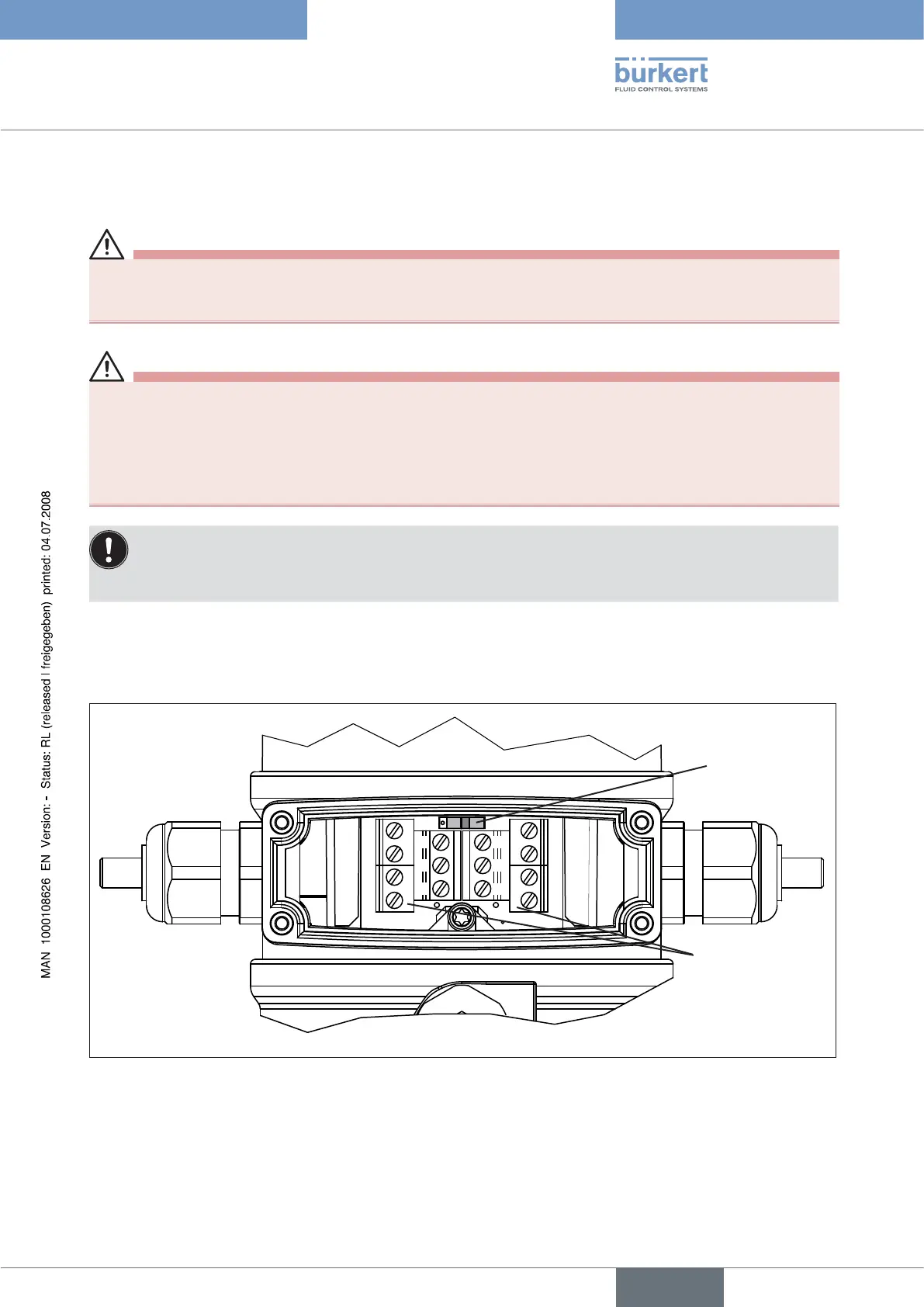 bürkert
FLUID CONTROL SYSTEMS

MAN 1000108626 EN Version: - Status: RL (released | freigegeben) printed: 04.07.2008